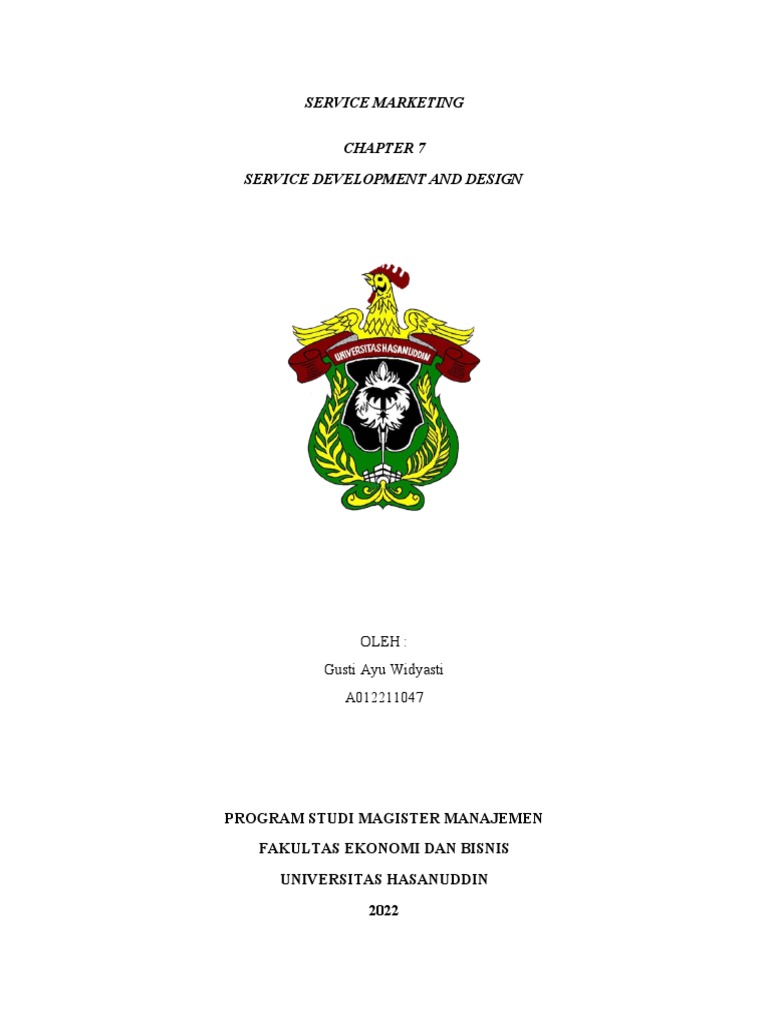 SERVICE MARKETING

CHAPTER 7

SERVICE DEVELOPMENT AND DESIGN

UNIVERSITAS HASANUDDIN

OLEH :

Gusti Ayu Widyasti

A012211047

PROGRAM STUDI MAGISTER MANAJEMEN

FAKULTAS EKONOMI DAN BISNIS

UNIVERSITAS HASANUDDIN

2022